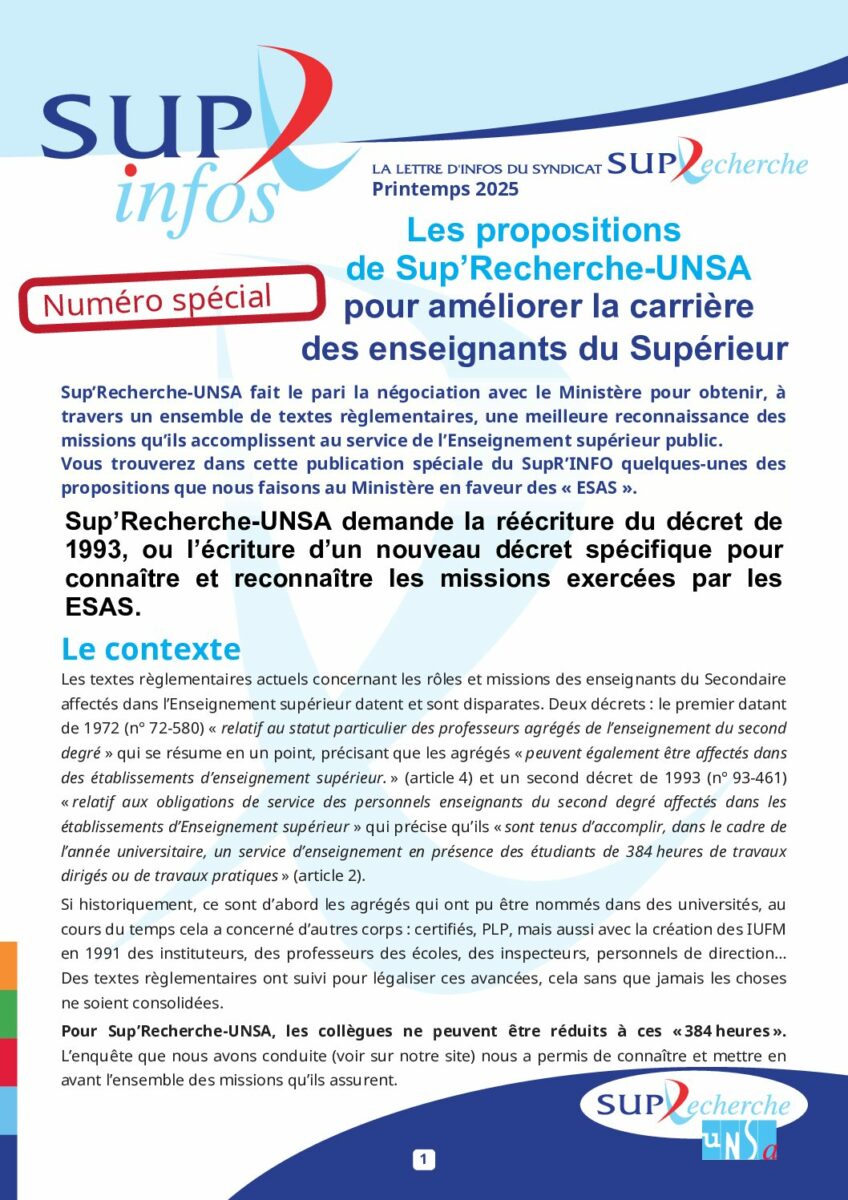 SUP infos

LA LETTRE D'INFOS DU SYNDICAT SUP Recherche
Printemps 2025

Numéro spécial

Les propositions de Sup'Recherche-UNSA pour améliorer la carrière des enseignants du Supérieur

Sup'Recherche-UNSA fait le pari la négociation avec le Ministère pour obtenir, à travers un ensemble de textes règlementaires, une meilleure reconnaissance des missions qu'ils accomplissent au service de l'Enseignement supérieur public.
Vous trouverez dans cette publication spéciale du SupR'INFO quelques-unes des propositions que nous faisons au Ministère en faveur des « ESAS ».

Sup'Recherche-UNSA demande la réécriture du décret de 1993, ou l'écriture d'un nouveau décret spécifique pour connaître et reconnaître les missions exercées par les ESAS.

Le contexte

Les textes règlementaires actuels concernant les rôles et missions des enseignants du Secondaire affectés dans l'Enseignement supérieur datent et sont disparates. Deux décrets : le premier datant de 1972 (n° 72-580) « relatif au statut particulier des professeurs agrégés de l'enseignement du second degré » qui se résume en un point, précisant que les agrégés « peuvent également être affectés dans des établissements d'enseignement supérieur. » (article 4) et un second décret de 1993 (n° 93-461) « relatif aux obligations de service des personnels enseignants du second degré affectés dans les établissements d'Enseignement supérieur » qui précise qu'ils « sont tenus d'accomplir, dans le cadre de l'année universitaire, un service d'enseignement en présence des étudiants de 384 heures de travaux dirigés ou de travaux pratiques » (article 2).

Si historiquement, ce sont d'abord les agrégés qui ont pu être nommés dans des universités, au cours du temps cela a concerné d'autres corps : certifiés, PLP, mais aussi avec la création des IUFM en 1991 des instituteurs, des professeurs des écoles, des inspecteurs, personnels de direction… Des textes règlementaires ont suivi pour légaliser ces avancées, cela sans que jamais les choses ne soient consolidées.

Pour Sup'Recherche-UNSA, les collègues ne peuvent être réduits à ces « 384 heures ». L'enquête que nous avons conduite (voir sur notre site) nous a permis de connaître et mettre en avant l'ensemble des missions qu'ils assurent.

SUP Recherche
UNSa

1